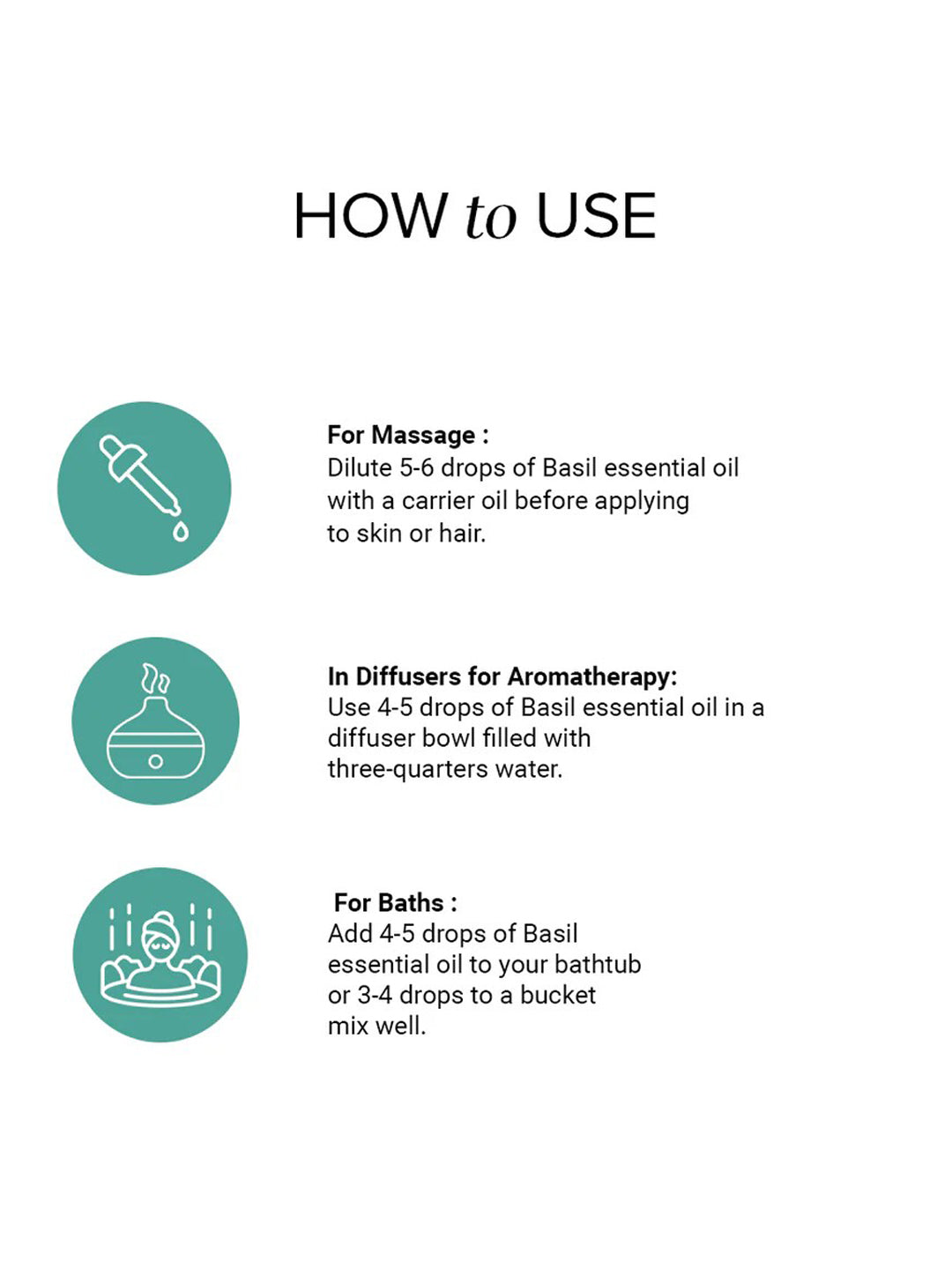 HOW to USE

For Massage :
Dilute 5-6 drops of Basil essential oil with a carrier oil before applying to skin or hair.

In Diffusers for Aromatherapy:
Use 4-5 drops of Basil essential oil in a diffuser bowl filled with three-quarters water.

For Baths :
Add 4-5 drops of Basil essential oil to your bathtub or 3-4 drops to a bucket mix well.